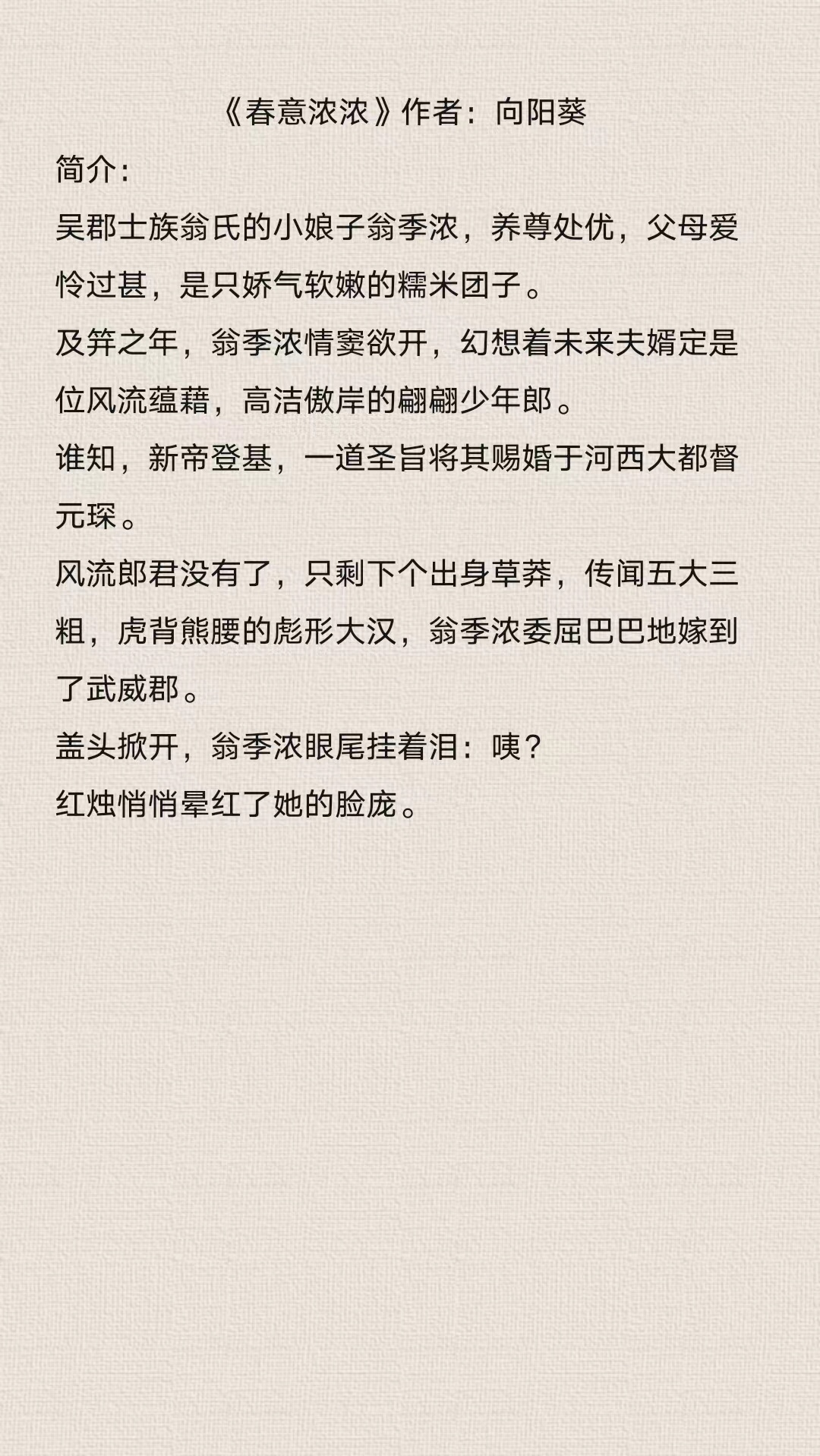 《春意浓浓》作者：向阳葵

简介：

吴郡士族翁氏的小娘子翁季浓，养尊处优，父母爱怜过甚，是只娇气软嫩的糯米团子。

及笄之年，翁季浓情窦欲开，幻想着未来夫婿定是位风流蕴藉，高洁傲岸的翩翩少年郎。

谁知，新帝登基，一道圣旨将其赐婚于河西大都督元琛。

风流郎君没有了，只剩下个出身草莽，传闻五大三粗，虎背熊腰的彪形大汉，翁季浓委屈巴巴地嫁到了武威郡。

盖头掀开，翁季浓眼尾挂着泪：咦？

红烛悄悄晕红了她的脸庞。